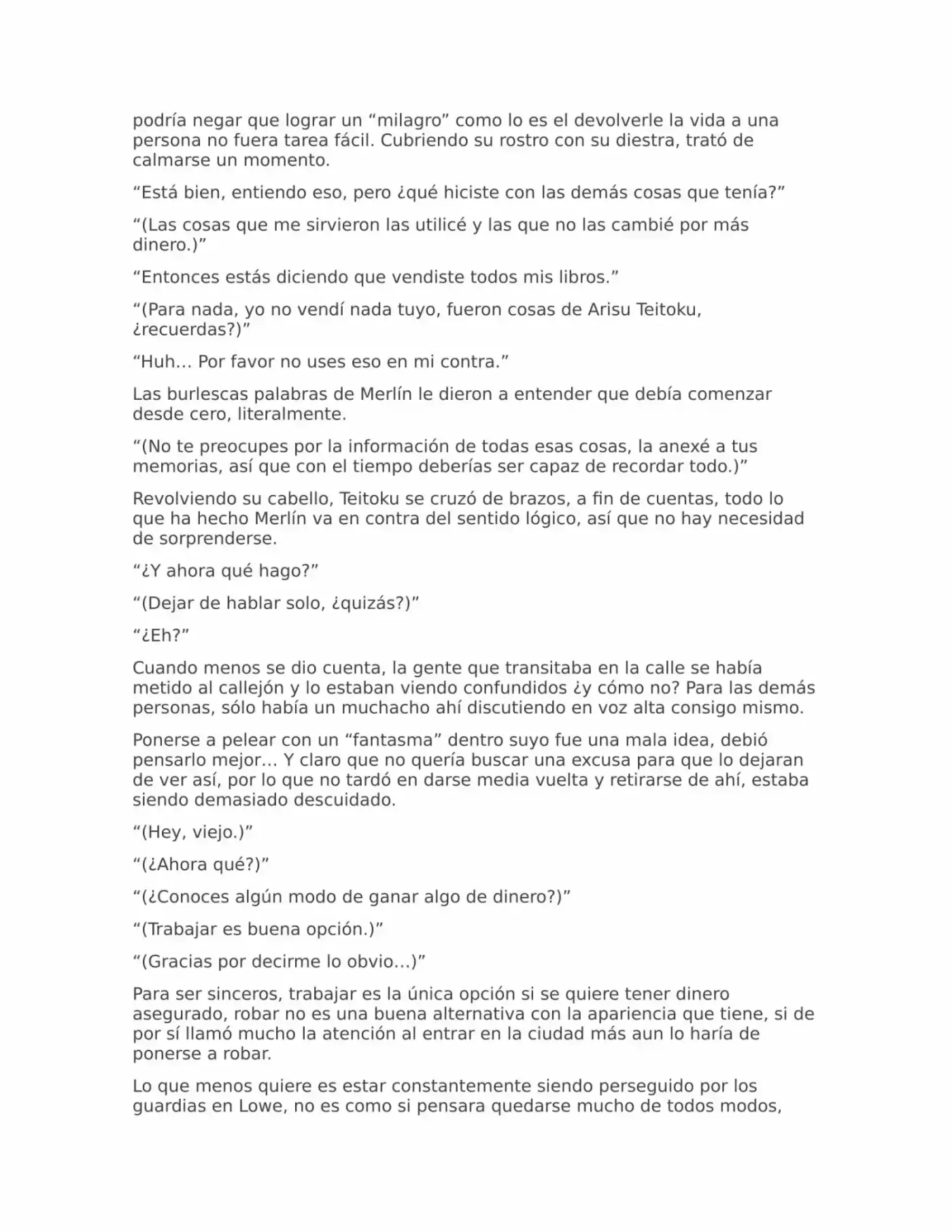 podría negar que lograr un “milagro” como lo es el devolverle la vida a una persona no fuera tarea fácil. Cubriendo su rostro con su diestra, trató de calmarse un momento.

“Está bien, entiendo eso, pero ¿qué hiciste con las demás cosas que tenía?”

“(Las cosas que me sirvieron las utilicé y las que no las cambié por más dinero.)”

“Entonces estás diciendo que vendiste todos mis libros.”

“(Para nada, yo no vendí nada tuyo, fueron cosas de Arisu Teitoku, ¿recuerdas?)”

“Huh… Por favor no uses eso en mi contra.”

Las burlescas palabras de Merlín le dieron a entender que debía comenzar desde cero, literalmente.

“(No te preocupes por la información de todas esas cosas, la anexé a tus memorias, así que con el tiempo deberías ser capaz de recordar todo.)”

Revolviendo su cabello, Teitoku se cruzó de brazos, a fin de cuentas, todo lo que ha hecho Merlín va en contra del sentido lógico, así que no hay necesidad de sorprenderse.

“¿Y ahora qué hago?”

“(Dejar de hablar solo, ¿quizás?)”

“¿Eh?”

Cuando menos se dio cuenta, la gente que transitaba en la calle se había metido al callejón y lo estaban viendo confundidos ¿y cómo no? Para las demás personas, sólo había un muchacho ahí discutiendo en voz alta consigo mismo.

Ponerse a pelear con un “fantasma” dentro suyo fue una mala idea, debió pensarlo mejor… Y claro que no quería buscar una excusa para que lo dejaran de ver así, por lo que no tardó en darse media vuelta y retirarse de ahí, estaba siendo demasiado descuidado.

“(Hey, viejo.)”

“(¿Ahora qué?)”

“(¿Conoces algún modo de ganar algo de dinero?)”

“(Trabajar es buena opción.)”

“(Gracias por decirme lo obvio…)”

Para ser sinceros, trabajar es la única opción si se quiere tener dinero asegurado, robar no es una buena alternativa con la apariencia que tiene, si de por sí llamó mucho la atención al entrar en la ciudad más aun lo haría de ponerse a robar.

Lo que menos quiere es estar constantemente siendo perseguido por los guardias en Lowe, no es como si pensara quedarse mucho de todos modos,